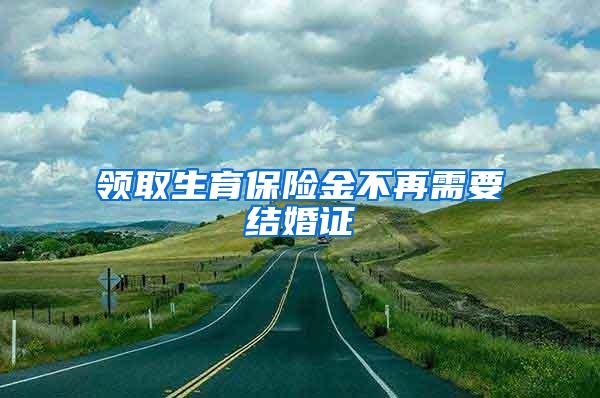 领取生育保险金不再需要结婚证